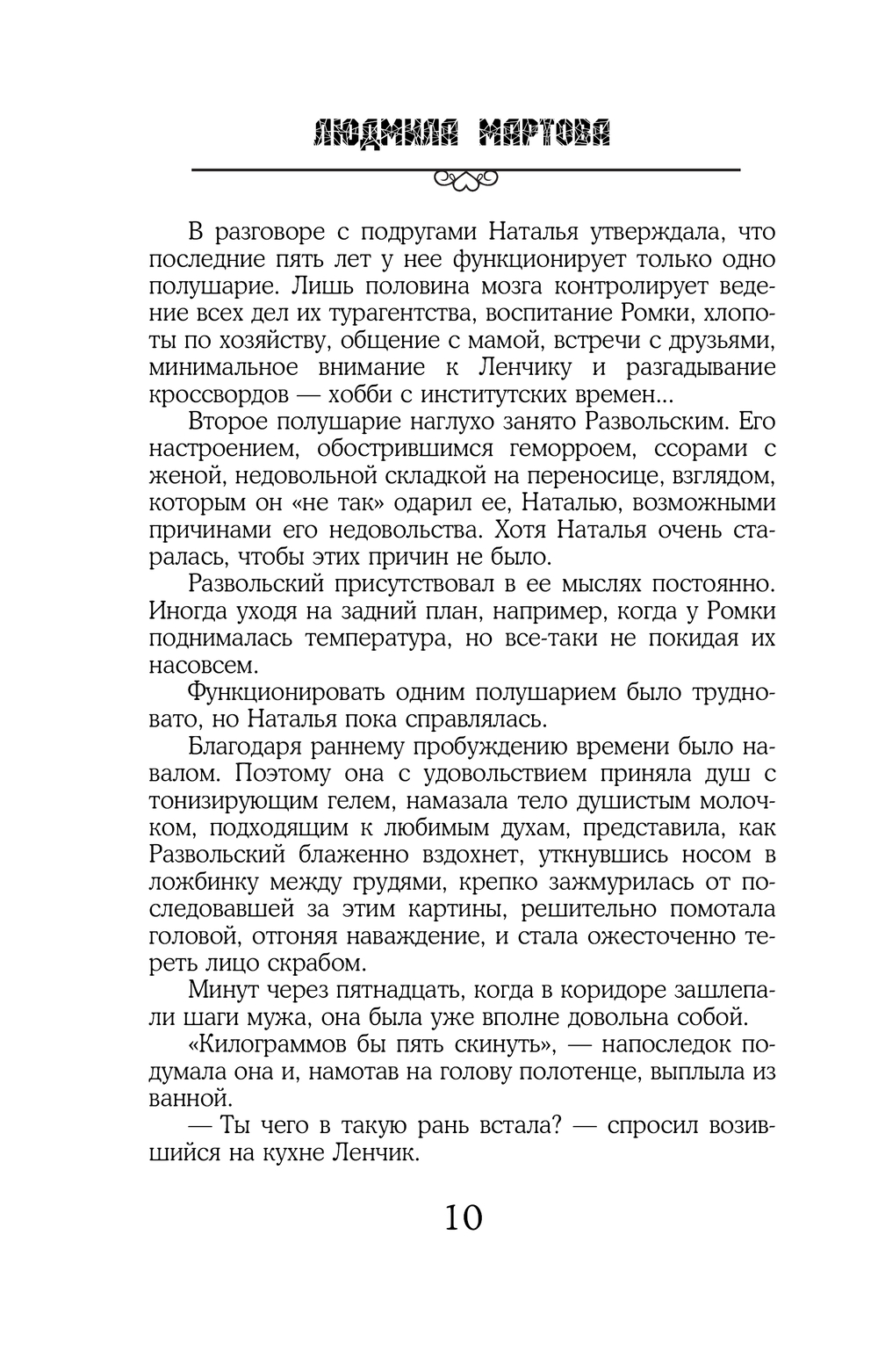 ЛЮДМИЛА МАРТОВА

В разговоре с подругами Наталья утверждала, что последние пять лет у нее функционирует только одно полушарие. Лишь половина мозга контролирует ведение всех дел их турагентства, воспитание Ромки, хлопоты по хозяйству, общение с мамой, встречи с друзьями, минимальное внимание к Ленчику и разгадывание кроссвордов — хобби с институтских времен...

Второе полушарие наглухо занято Развольским. Его настроением, обострившимся геморроем, ссорами с женой, недовольной складкой на переносице, взглядом, которым он «не так» одарил ее, Наталью, возможными причинами его недовольства. Хотя Наталья очень старалась, чтобы этих причин не было.

Развольский присутствовал в ее мыслях постоянно. Иногда уходя на задний план, например, когда у Ромки поднималась температура, но все-таки не покидая их насовсем.

Функционировать одним полушарием было трудновато, но Наталья пока справлялась.

Благодаря раннему пробуждению времени было навалом. Поэтому она с удовольствием приняла душ с тонизирующим гелем, намазала тело душистым молочком, подходящим к любимым духам, представила, как Развольский блаженно вздохнет, уткнувшись носом в ложбинку между грудями, крепко зажмурилась от последовавшей за этим картины, решительно помотала головой, отгоняя наваждение, и стала ожесточенно тереть лицо скрабом.

Минут через пятнадцать, когда в коридоре зашлепали шаги мужа, она была уже вполне довольна собой.

«Килограммов бы пять скинуть», — напоследок подумала она и, намотав на голову полотенце, выплыла из ванной.

— Ты чего в такую рань встала? — спросил возившийся на кухне Ленчик.

10